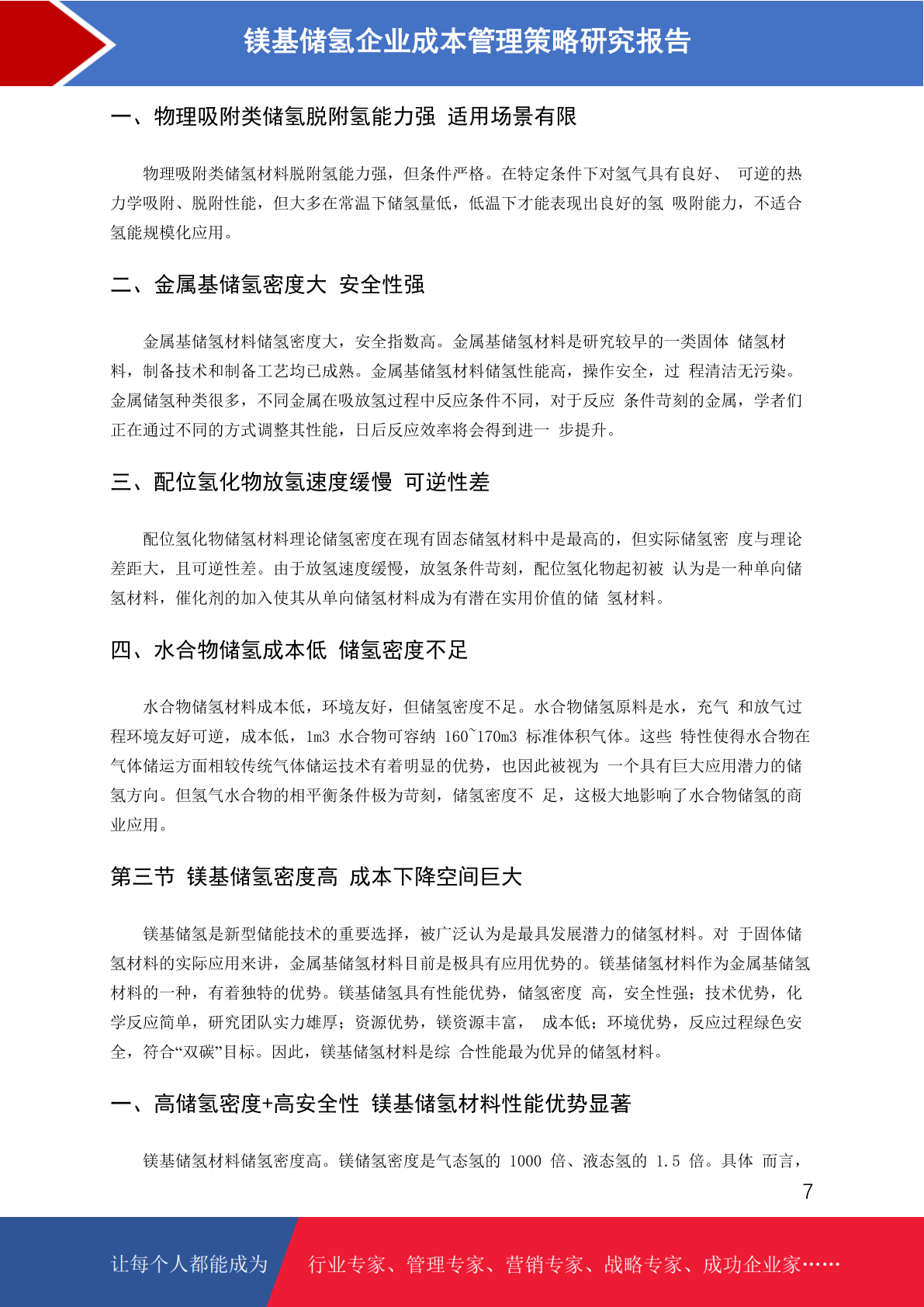 镁基储氢企业成本管理策略研究报告

一、物理吸附类储氢脱附氢能力强 适用场景有限

物理吸附类储氢材料脱附氢能力强，但条件严格。在特定条件下对氢气具有良好、 可逆的热力学吸附、脱附性能，但大多在常温下储氢量低，低温下才能表现出良好的氢 吸附能力，不适合氢能规模化应用。

二、金属基储氢密度大 安全性强

金属基储氢材料储氢密度大，安全指数高。金属基储氢材料是研究较早的一类固体 储氢材料，制备技术和制备工艺均已成熟。金属基储氢材料储氢性能高，操作安全，过 程清洁无污染。金属储氢种类很多，不同金属在吸放氢过程中反应条件不同，对于反应 条件苛刻的金属，学者们正在通过不同的方式调整其性能，日后反应效率将会得到进一 步提升。

三、配位氢化物放氢速度缓慢 可逆性差

配位氢化物储氢材料理论储氢密度在现有固态储氢材料中是最高的，但实际储氢密 度与理论差距大，且可逆性差。由于放氢速度缓慢，放氢条件苛刻，配位氢化物起初被 认为是一种单向储氢材料，催化剂的加入使其从单向储氢材料成为有潜在实用价值的储 氢材料。

四、水合物储氢成本低 储氢密度不足

水合物储氢材料成本低，环境友好，但储氢密度不足。水合物储氢原料是水，充气 和放气过程环境友好可逆，成本低，1m3 水合物可容纳 160~170m3 标准体积气体。这些 特性使得水合物在气体储运方面相较传统气体储运技术有着明显的优势，也因此被视为 一个具有巨大应用潜力的储氢方向。但氢气水合物的相平衡条件极为苛刻，储氢密度不 足，这极大地影响了水合物储氢的商业应用。

第三节 镁基储氢密度高 成本下降空间巨大

镁基储氢是新型储能技术的重要选择，被广泛认为是最具发展潜力的储氢材料。对 于固体储氢材料的实际应用来讲，金属基储氢材料目前是极具有应用优势的。镁基储氢材料作为金属基储氢材料的一种，有着独特的优势。镁基储氢具有性能优势，储氢密度 高，安全性强；技术优势，化学反应简单，研究团队实力雄厚；资源优势，镁资源丰富， 成本低；环境优势，反应过程绿色安全，符合“双碳”目标。因此，镁基储氢材料是综 合性能最为优异的储氢材料。

一、高储氢密度+高安全性 镁基储氢材料性能优势显著

镁基储氢材料储氢密度高。镁储氢密度是气态氢的 1000 倍、液态氢的 1.5 倍。具体 而言，

7

让每个人都能成为 行业专家、管理专家、营销专家、战略专家、成功企业家……